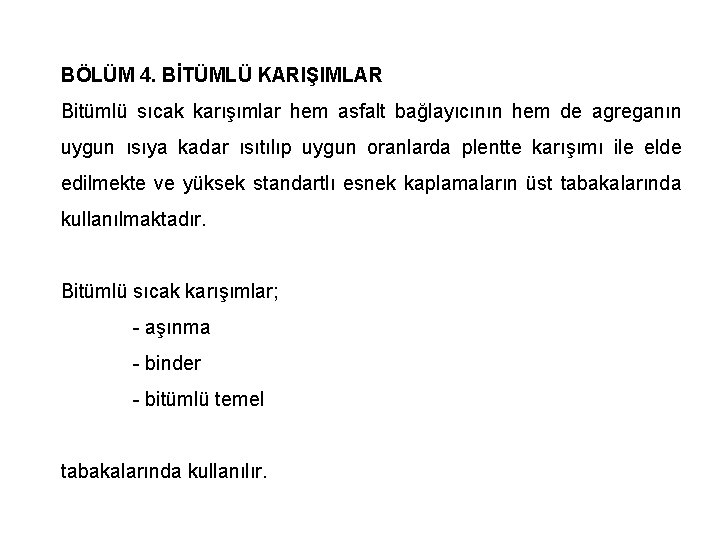 BÖLÜM 4. BİTÜMLÜ KARIŞIMLAR

Bitümlü sıcak karışımlar hem asfalt bağlayıcının hem de agreganın uygun ısıya kadar ısıtılıp uygun oranlarda plentte karışımı ile elde edilmekte ve yüksek standartlı esnek kaplamaların üst tabakalarında kullanılmaktadır.

Bitümlü sıcak karışımlar;

- aşınma
- binder
- bitümlü temel

tabakalarında kullanılır.